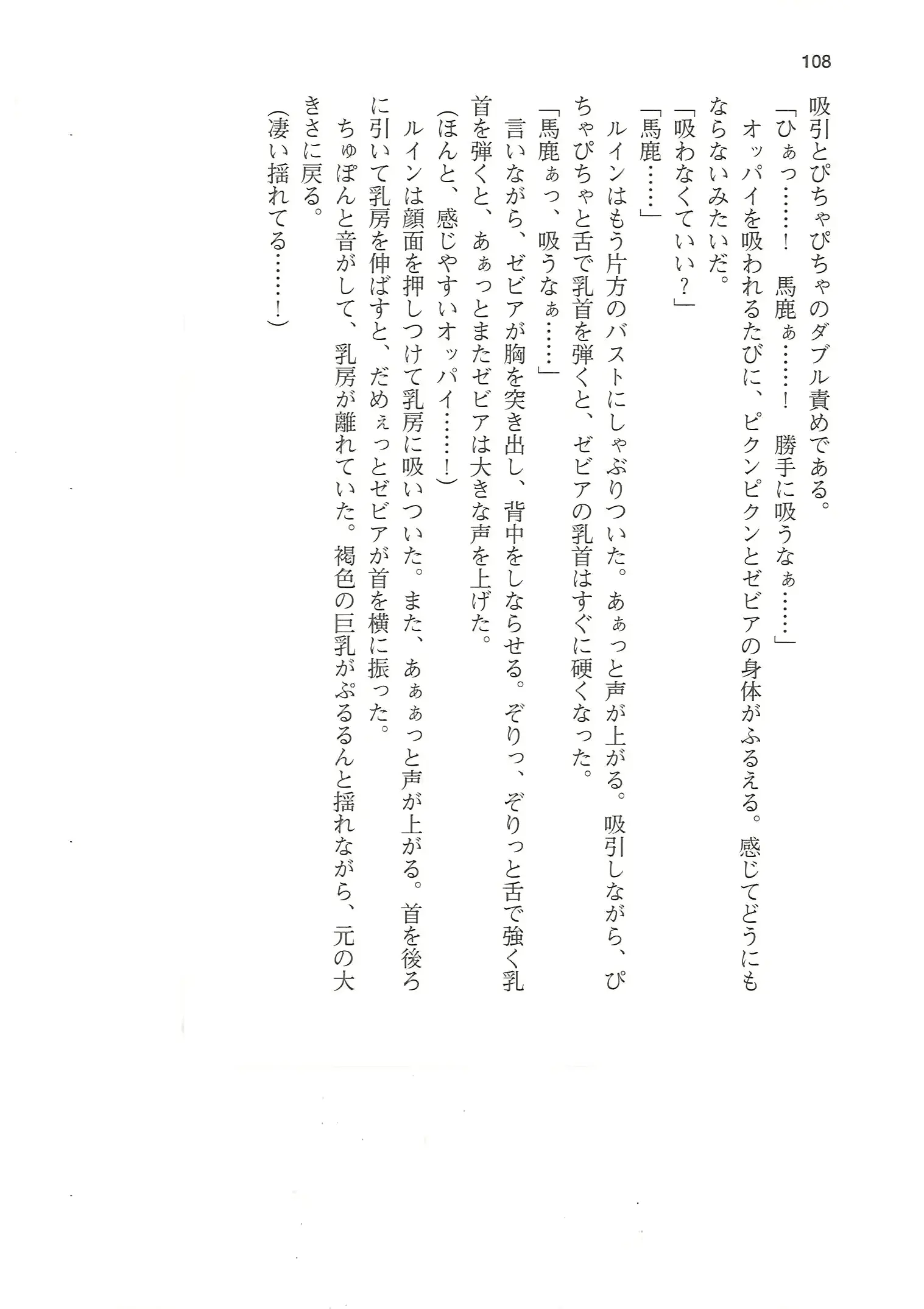 108

吸引とぴちゃぴちゃのダブル責めである。

「ひぁっ……！　馬鹿ぁ……！　勝手に吸うなぁ……」

オッパイを吸われるたびに、ピクンピクンとゼビアの身体がふるえる。感じてどうにもならないみたいだ。

「吸わなくていい？」

「馬鹿……」

ルインはもう片方のバストにしゃぶりついた。あぁっと声が上がる。吸引しながら、ぴちゃぴちゃと舌で乳首を弾くと、ゼビアの乳首はすぐに硬くなった。

「馬鹿ぁっ、吸うなぁ……」

言いながら、ゼビアが胸を突き出し、背中をしならせる。ぞりっ、ぞりっと舌で強く乳首を弾くと、あぁっとまたゼビアは大きな声を上げた。

(ほんと、感じやすいオッパイ……！)

ルインは顔面を押しつけて乳房に吸いついた。また、あぁぁっと声が上がる。首を後ろに引いて乳房を伸ばすと、だめぇっとゼビアが首を横に振った。

ちゅぽんと音がして、乳房が離れていた。褐色の巨乳がぷるるんと揺れながら、元の大きさに戻る。

(凄い揺れてる……！)